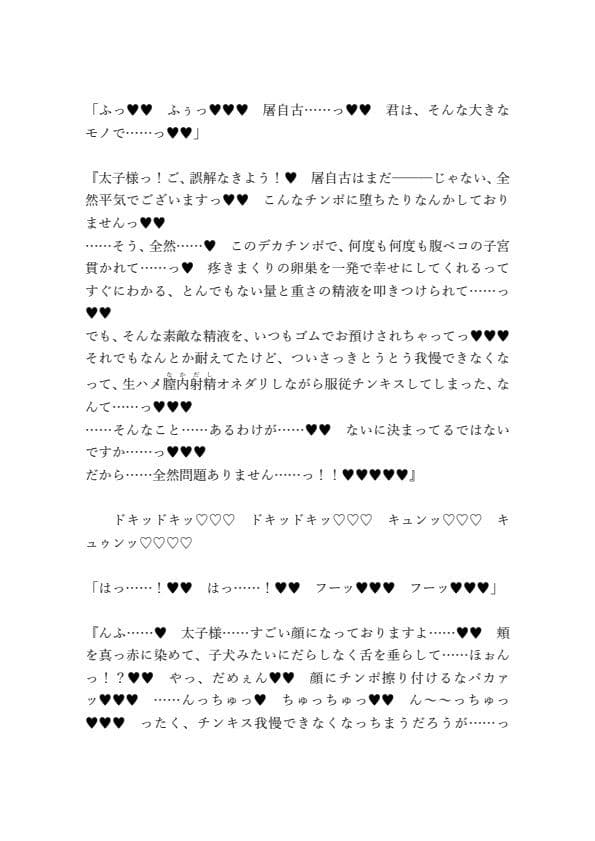 「ふっ♥♥　ふぅっ♥♥♥　屠自古……っ♥♥　君は、そんな大きなモノで……っ♥♥」

『太子様っ！ご、誤解なきよう！♥　屠自古はまだ———じゃない、全然平気でございますっ♥♥　こんなチンポに堕ちたりなんかしておりませんっ♥♥
……そう、全然……♥　このデカチンポで、何度も何度も腹ペコの子宮貫かれて……っ♥　疼きまくりの卵巣を一発で幸せにしてくれるってすぐにわかる、とんでもない量と重さの精液を叩きつけられて……っ♥♥
でも、そんな素敵な精液を、いつもゴムでお預けされちゃってっ♥♥♥
それでもなんとか耐えてたけど、ついさっきとうとう我慢できなくなって、生ハメ膣内射精オネダリしながら服従チンキスしてしまった、なんて……っ♥♥♥
……そんなこと……あるわけが……♥♥　ないに決まってるではないですか……っ♥♥♥
だから……全然問題ありません……っ！！♥♥♥♥♥』

　ドキッドキッ♡♡♡　ドキッドキッ♡♡♡　キュンッ♡♡♡　キュゥンッ♡♡♡♡

「はっ……！♥♥　はっ……！♥♥　フーッ♥♥♥　フーッ♥♥♥」

『んふ……♥　太子様……すごい顔になっておりますよ……♥♥　頬を真っ赤に染めて、子犬みたいにだらしなく舌を垂らして……ほぉんっ！？♥♥　やっ、だめぇん♥♥　顔にチンポ擦り付けるなバカァッ♥♥♥　……んっちゅっ♥　ちゅっちゅっ♥♥　ん〜〜っちゅっ♥♥♥　ったく、チンキス我慢できなくなっちまうだろうが……っ